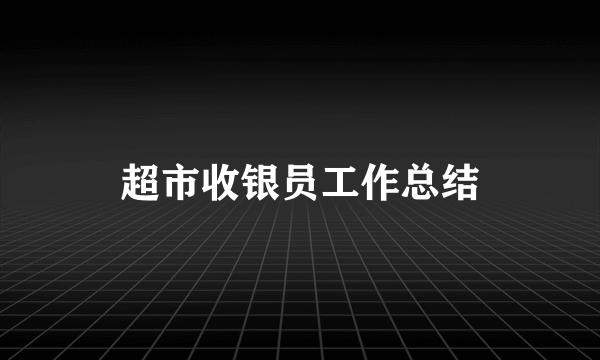 超市收银员工作总结